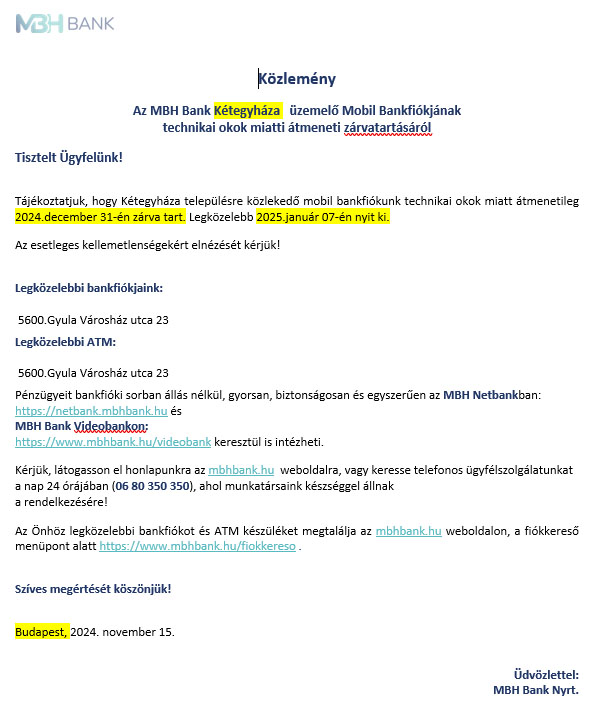 MBH BANK

Közlemény

Az MBH Bank Kétegyháza üzemelő Mobil Bankfiókjának technikai okok miatti átmeneti zárvatartásáról

Tisztelt Ügyfelünk!

Tájékoztatjuk, hogy Kétegyháza településre közlekedő mobil bankfiókunk technikai okok miatt átmenetileg 2024.december 31-én zárva tart. Legközelebb 2025.január 07-én nyit ki.

Az esetleges kellemetlenségekért elnézését kérjük!

Legközelebbi bankfiókjaink:

5600.Gyula Városház utca 23

Legközelebbi ATM:

5600.Gyula Városház utca 23

Pénzügyeit bankfióki sorban állás nélkül, gyorsan, biztonságosan és egyszerűen az MBH Netbankban: https://netbank.mbhbank.hu és
MBH Bank Videobankon:
https://www.mbhbank.hu/videobank keresztül is intézheti.

Kérjük, látogasson el honlapunkra az mbhbank.hu weboldalra, vagy keresse telefonos ügyfélszolgálatunkat a nap 24 órájában (06 80 350 350), ahol munkatársaink készséggel állnak a rendelkezésére!

Az Önhöz legközelebbi bankfiókot és ATM készüléket megtalálja az mbhbank.hu weboldalon, a fiókkereső menüpont alatt https://www.mbhbank.hu/fiokkereso .

Szíves megértését köszönjük!

Budapest, 2024. november 15.

Üdvözlettel:
MBH Bank Nyrt.